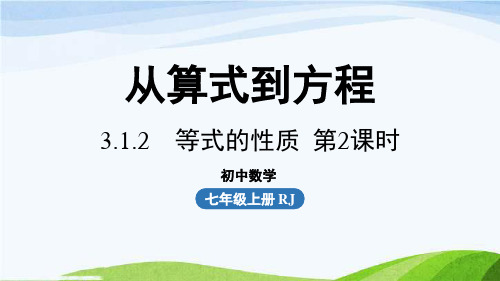 从算式到方程

3.1.2　等式的性质　第2课时

初中数学

七年级上册 RJ